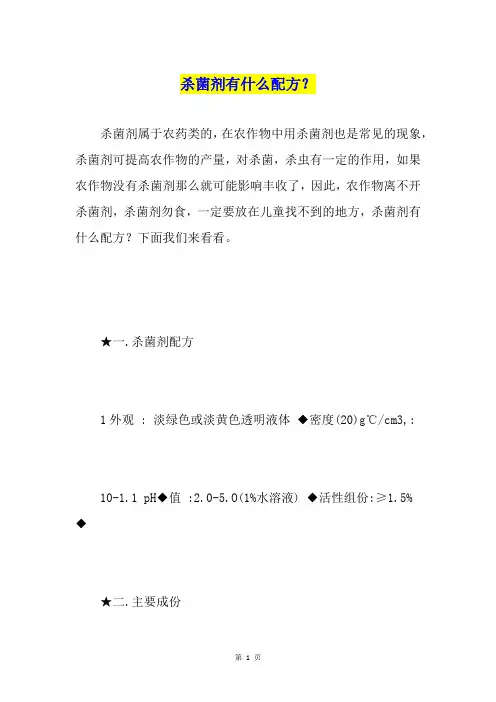 杀菌剂有什么配方？

杀菌剂属于农药类的，在农作物中用杀菌剂也是常见的现象，杀菌剂可提高农作物的产量，对杀菌，杀虫有一定的作用，如果农作物没有杀菌剂那么就可能影响丰收了，因此，农作物离不开杀菌剂，杀菌剂勿食，一定要放在儿童找不到的地方，杀菌剂有什么配方？下面我们来看看。

★一.杀菌剂配方

1 外观 ： 淡绿色或淡黄色透明液体 ◆密度(20)g℃/cm3,：

10-1.1 pH◆值 :2.0-5.0(1%水溶液) ◆活性组份:≥1.5% ◆

★二.主要成份

第 1 页